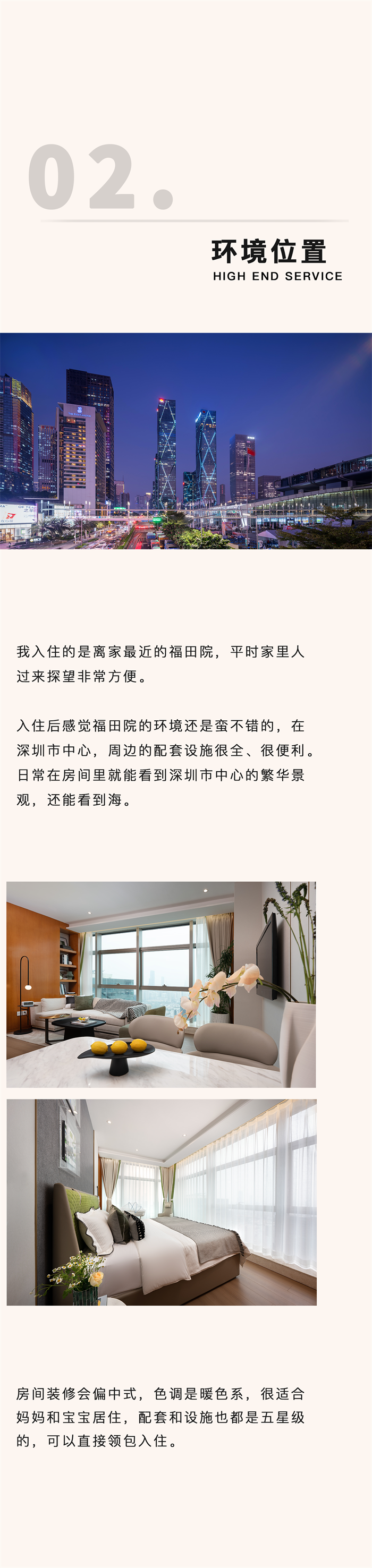 02.

环境位置

HIGH END SERVICE

我入住的是离家最近的福田院，平时家里人过来探望非常方便。

入住后感觉福田院的环境还是蛮不错的，在深圳市中心，周边的配套设施很全、很便利。日常在房间里就能看到深圳市中心的繁华景观，还能看到海。

房间装修会偏中式，色调是暖色系，很适合妈妈和宝宝居住，配套和设施也都是五星级的，可以直接领包入住。